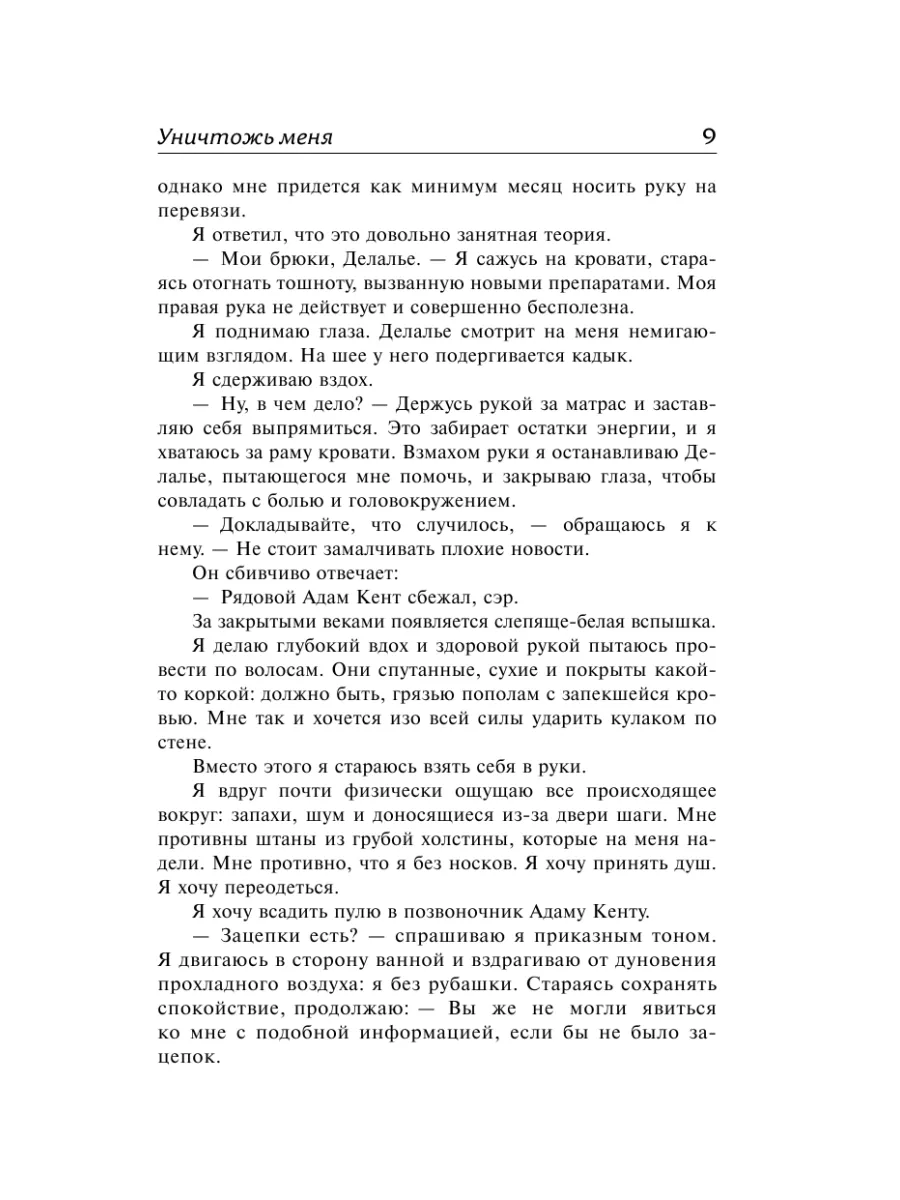 Уничтожь меня 9

однако мне придется как минимум месяц носить руку на перевязи.

Я ответил, что это довольно занятная теория.

— Мои брюки, Делалье. — Я сажусь на кровати, стараясь отогнать тошноту, вызванную новыми препаратами. Моя правая рука не действует и совершенно бесполезна.

Я поднимаю глаза. Делалье смотрит на меня немигающим взглядом. На шее у него подергивается кадык.

Я сдерживаю вздох.

— Ну, в чем дело? — Держусь рукой за матрас и заставляю себя выпрямиться. Это забирает остатки энергии, и я хватаюсь за раму кровати. Взмахом руки я останавливаю Делалье, пытающегося мне помочь, и закрываю глаза, чтобы совладать с болью и головокружением.

— Докладывайте, что случилось, — обращаюсь я к нему. — Не стоит замалчивать плохие новости.

Он сбивчиво отвечает:

— Рядовой Адам Кент сбежал, сэр.

За закрытыми веками появляется слепяще-белая вспышка.

Я делаю глубокий вдох и здоровой рукой пытаюсь провести по волосам. Они спутанные, сухие и покрыты какой-то коркой: должно быть, грязью пополам с запекшейся кровью. Мне так и хочется изо всей силы ударить кулаком по стене.

Вместо этого я стараюсь взять себя в руки.

Я вдруг почти физически ощущаю все происходящее вокруг: запахи, шум и доносящиеся из-за двери шаги. Мне противны штаны из грубой холстины, которые на меня надели. Мне противно, что я без носков. Я хочу принять душ. Я хочу переодеться.

Я хочу всадить пулю в позвоночник Адаму Кенту.

— Зацепки есть? — спрашиваю я приказным тоном. Я двигаюсь в сторону ванной и вздрагиваю от дуновения прохладного воздуха: я без рубашки. Стараясь сохранять спокойствие, продолжаю: — Вы же не могли явиться ко мне с подобной информацией, если бы не было зацепок.